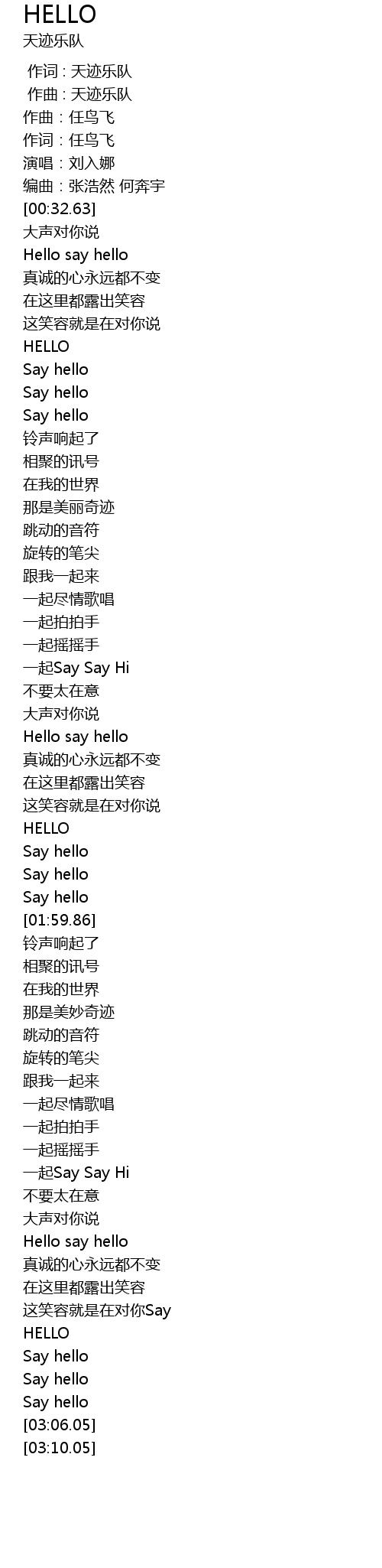 HELLO
天迹乐队

作词 : 天迹乐队
作曲 : 天迹乐队
作曲：任鸟飞
作词：任鸟飞
演唱：刘入娜
编曲：张浩然 何奔宇
[00:32.63]
大声对你说
Hello say hello
真诚的心永远都不变
在这里都露出笑容
这笑容就是在对你说
HELLO
Say hello
Say hello
Say hello
铃声响起了
相聚的讯号
在我的世界
那是美丽奇迹
跳动的音符
旋转的笔尖
跟我一起来
一起尽情歌唱
一起拍拍手
一起摇摇手
一起Say Say Hi
不要太在意
大声对你说
Hello say hello
真诚的心永远都不变
在这里都露出笑容
这笑容就是在对你说
HELLO
Say hello
Say hello
Say hello
[01:59.86]
铃声响起了
相聚的讯号
在我的世界
那是美妙奇迹
跳动的音符
旋转的笔尖
跟我一起来
一起尽情歌唱
一起拍拍手
一起摇摇手
一起Say Say Hi
不要太在意
大声对你说
Hello say hello
真诚的心永远都不变
在这里都露出笑容
这笑容就是在对你Say
HELLO
Say hello
Say hello
Say hello
[03:06.05]
[03:10.05]